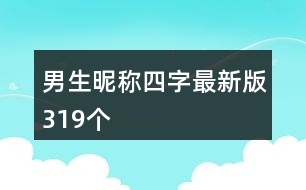 男生昵称四字最新版319个